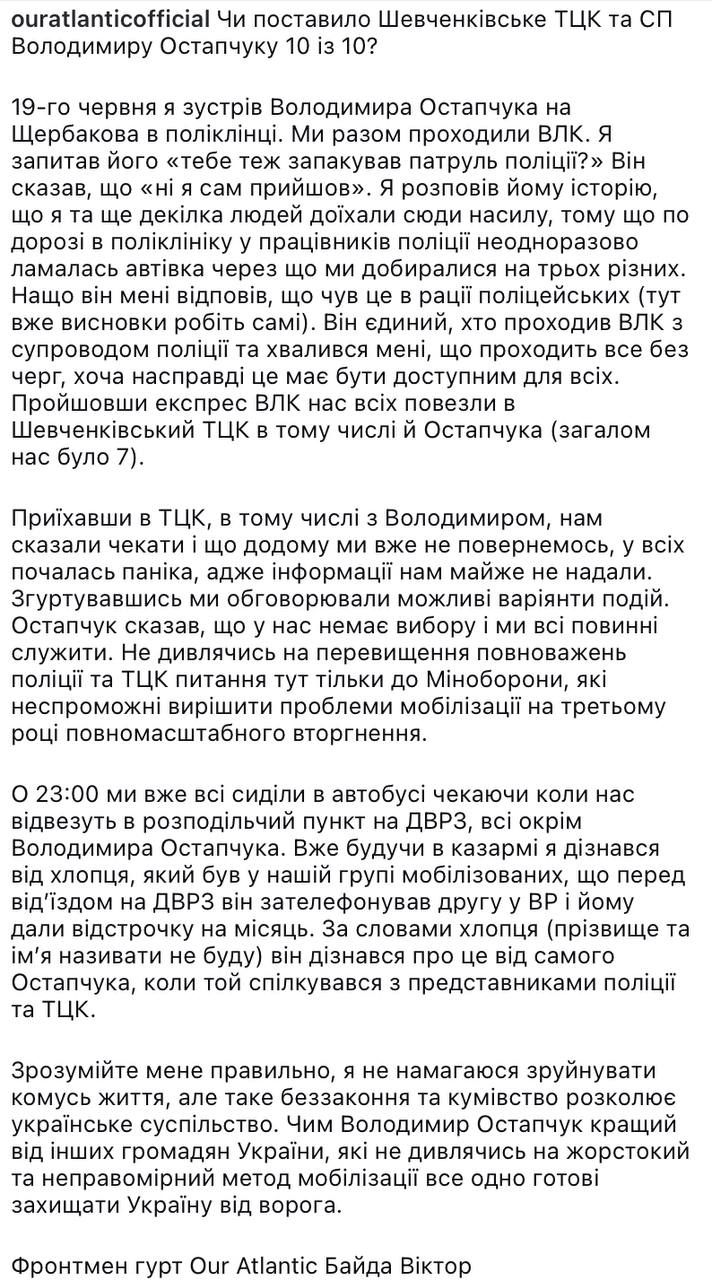 ouratlanticofficial Чи поставило Шевченківське ТЦК та СП Володимиру Остапчуку 10 із 10?

19-го червня я зустрів Володимира Остапчука на Щербакова в поліклінці. Ми разом проходили ВЛК. Я запитав його «тебе теж запакував патруль поліції?» Він сказав, що «ні я сам прийшов». Я розповів йому історію, що я та ще декілка людей доїхали сюди насилу, тому що по дорозі в поліклініку у працівників поліції неодноразово ламалась автівка через що ми добиралися на трьох різних. Нащо він мені відповів, що чув це в рації поліцейських (тут вже висновки робіть самі). Він єдиний, хто проходив ВЛК з супроводом поліції та хвалився мені, що проходить все без черг, хоча насправді це має бути доступним для всіх. Пройшовши експрес ВЛК нас всіх повезли в Шевченківський ТЦК в тому числі й Остапчука (загалом нас було 7).

Приїхавши в ТЦК, в тому числі з Володимиром, нам сказали чекати і що додому ми вже не повернемось, у всіх почалась паніка, адже інформації нам майже не надали. Згуртувавшись ми обговорювали можливі варіянти подій. Остапчук сказав, що у нас немає вибору і ми всі повинні служити. Не дивлячись на перевищення повноважень поліції та ТЦК питання тут тільки до Міноборони, які неспроможні вирішити проблеми мобілізації на третьому році повномасштабного вторгнення.

О 23:00 ми вже всі сиділи в автобусі чекаючи коли нас відвезуть в розподільчий пункт на ДВРЗ, всі окрім Володимира Остапчука. Вже будучи в казармі я дізнався від хлопця, який був у нашій групі мобілізованих, що перед від'їздом на ДВРЗ він зателефонував другу у ВР і йому дали відстрочку на місяць. За словами хлопця (прізвище та ім'я називати не буду) він дізнався про це від самого Остапчука, коли той спілкувався з представниками поліції та ТЦК.

Зрозумійте мене правильно, я не намагаюся зруйнувати комусь життя, але таке беззаконня та кумівство розколює українське суспільство. Чим Володимир Остапчук кращий від інших громадян України, які не дивлячись на жорстокий та неправомірний метод мобілізації все одно готові захищати Україну від ворога.

Фронтмен гурт Our Atlantic Байда Віктор